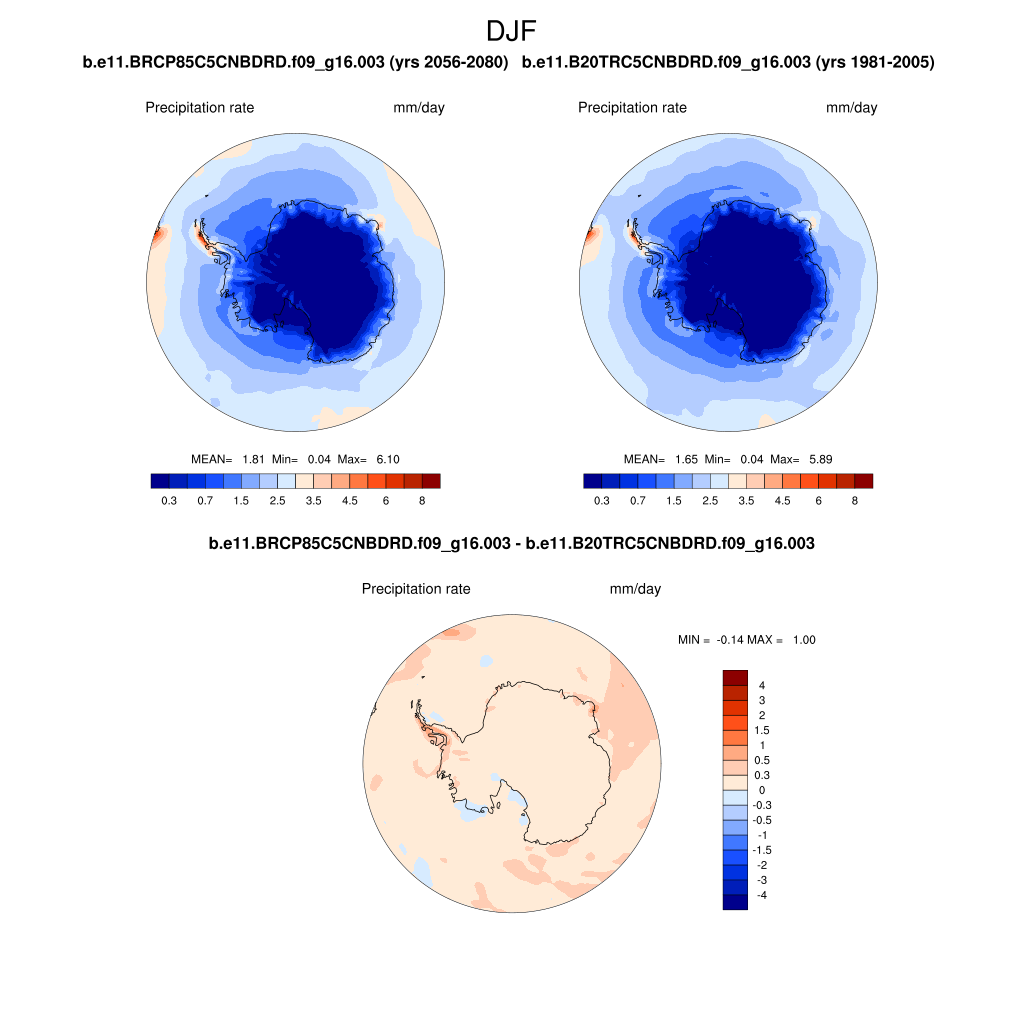 DJF

b.e11.BRCP85C5CNBDRD.f09_g16.003 (yrs 2056-2080)

Precipitation rate mm/day

MEAN= 1.81 Min= 0.04 Max= 6.10

0.3 0.7 1.5 2.5 3.5 4.5 6 8

b.e11.B20TRC5CNBDRD.f09_g16.003 (yrs 1981-2005)

Precipitation rate mm/day

MEAN= 1.65 Min= 0.04 Max= 5.89

0.3 0.7 1.5 2.5 3.5 4.5 6 8

b.e11.BRCP85C5CNBDRD.f09_g16.003 - b.e11.B20TRC5CNBDRD.f09_g16.003

Precipitation rate mm/day

MIN = -0.14 MAX = 1.00

4
3
2
1.5
1
0.5
0.3
0
-0.3
-0.5
-1
-1.5
-2
-3
-4